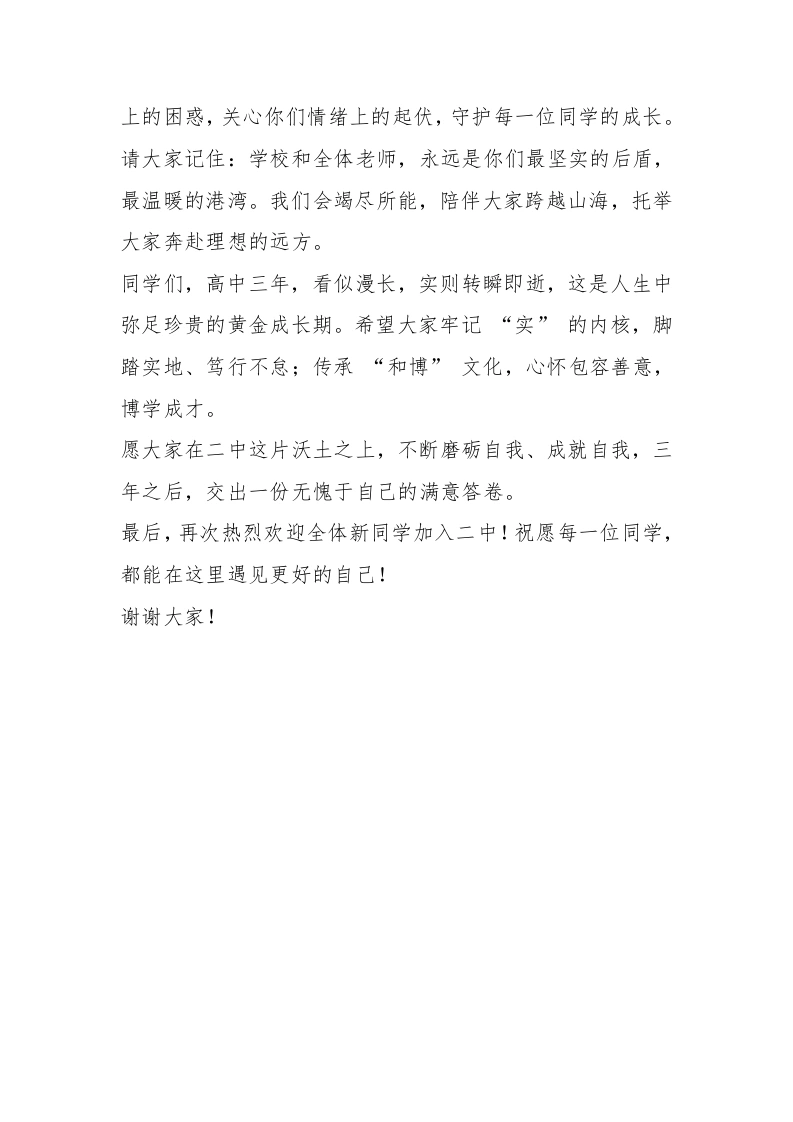 上的困惑，关心你们情绪上的起伏，守护每一位同学的成长。请大家记住：学校和全体老师，永远是你们最坚实的后盾，最温暖的港湾。我们会竭尽所能，陪伴大家跨越山海，托举大家奔赴理想的远方。

同学们，高中三年，看似漫长，实则转瞬即逝，这是人生中弥足珍贵的黄金成长期。希望大家牢记 “实” 的内核，脚踏实地、笃行不怠；传承 “和博” 文化，心怀包容善意，博学成才。

愿大家在二中这片沃土之上，不断磨砺自我、成就自我，三年之后，交出一份无愧于自己的满意答卷。

最后，再次热烈欢迎全体新同学加入二中！祝愿每一位同学，都能在这里遇见更好的自己！

谢谢大家！